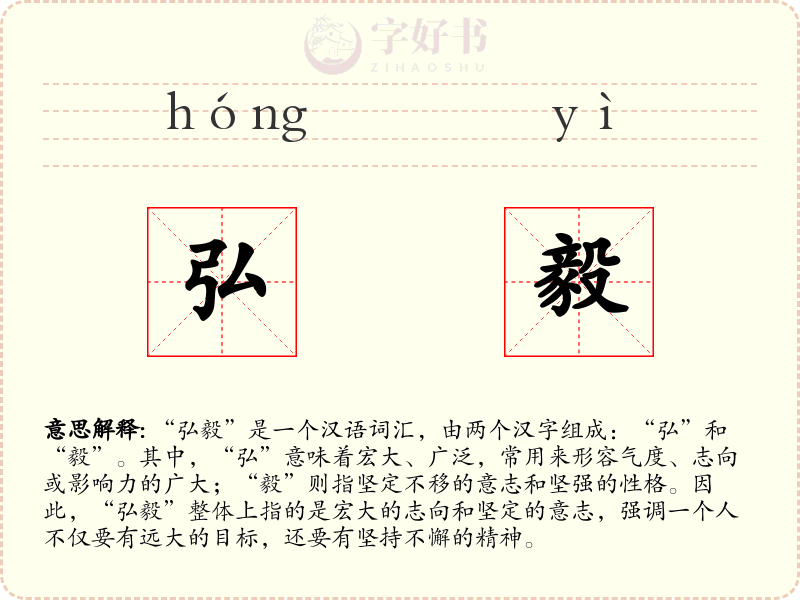 字好书
ZIHAOSHU

hóng yì

弘 毅

意思解释:“弘毅”是一个汉语词汇，由两个汉字组成:“弘”和“毅”。其中，“弘”意味着宏大、广泛，常用来形容气度、志向或影响力的广大；“毅”则指坚定不移的意志和坚强的性格。因此，“弘毅”整体上指的是宏大的志向和坚定的意志，强调一个人不仅要有远大的目标，还要有坚持不懈的精神。